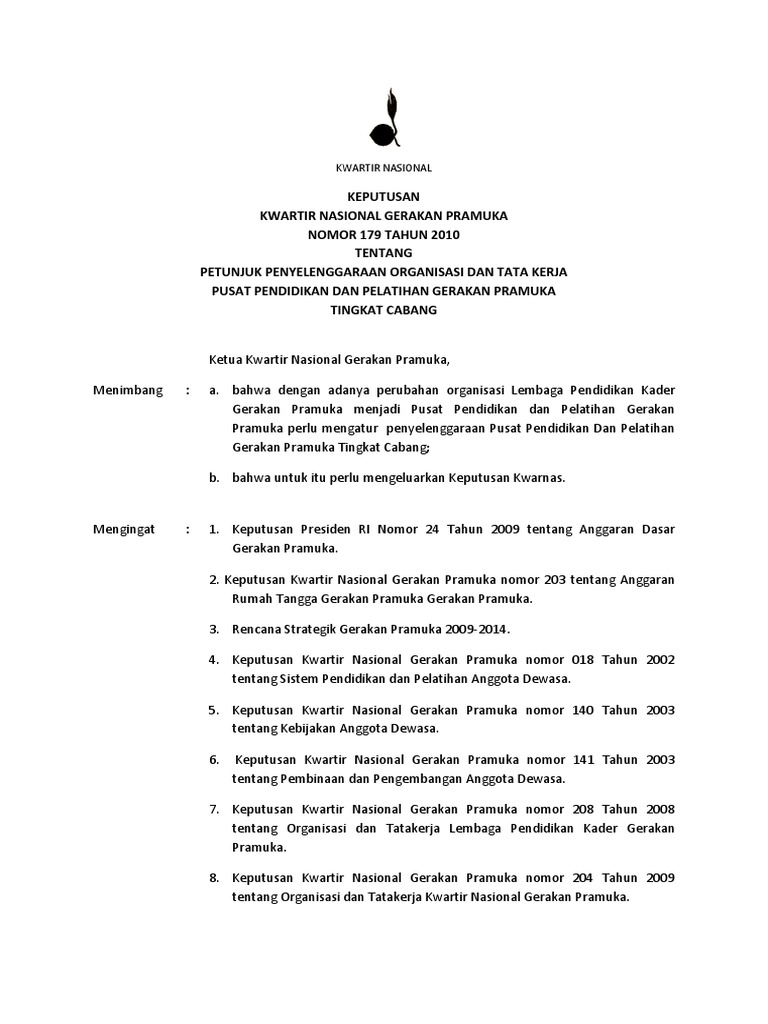 KWARTIR NASIONAL

KEPUTUSAN
KWARTIR NASIONAL GERAKAN PRAMUKA
NOMOR 179 TAHUN 2010
TENTANG
PETUNJUK PENYELENGGARAAN ORGANISASI DAN TATA KERJA
PUSAT PENDIDIKAN DAN PELATIHAN GERAKAN PRAMUKA
TINGKAT CABANG

Ketua Kwartir Nasional Gerakan Pramuka,

Menimbang : a. bahwa dengan adanya perubahan organisasi Lembaga Pendidikan Kader Gerakan Pramuka menjadi Pusat Pendidikan dan Pelatihan Gerakan Pramuka perlu mengatur penyelenggaraan Pusat Pendidikan Dan Pelatihan Gerakan Pramuka Tingkat Cabang;

b. bahwa untuk itu perlu mengeluarkan Keputusan Kwarnas.

Mengingat : 1. Keputusan Presiden RI Nomor 24 Tahun 2009 tentang Anggaran Dasar Gerakan Pramuka.

2. Keputusan Kwartir Nasional Gerakan Pramuka nomor 203 tentang Anggaran Rumah Tangga Gerakan Pramuka Gerakan Pramuka.

3. Rencana Strategik Gerakan Pramuka 2009-2014.

4. Keputusan Kwartir Nasional Gerakan Pramuka nomor 018 Tahun 2002 tentang Sistem Pendidikan dan Pelatihan Anggota Dewasa.

5. Keputusan Kwartir Nasional Gerakan Pramuka nomor 140 Tahun 2003 tentang Kebijakan Anggota Dewasa.

6. Keputusan Kwartir Nasional Gerakan Pramuka nomor 141 Tahun 2003 tentang Pembinaan dan Pengembangan Anggota Dewasa.

7. Keputusan Kwartir Nasional Gerakan Pramuka nomor 208 Tahun 2008 tentang Organisasi dan Tatakerja Lembaga Pendidikan Kader Gerakan Pramuka.

8. Keputusan Kwartir Nasional Gerakan Pramuka nomor 204 Tahun 2009 tentang Organisasi dan Tatakerja Kwartir Nasional Gerakan Pramuka.